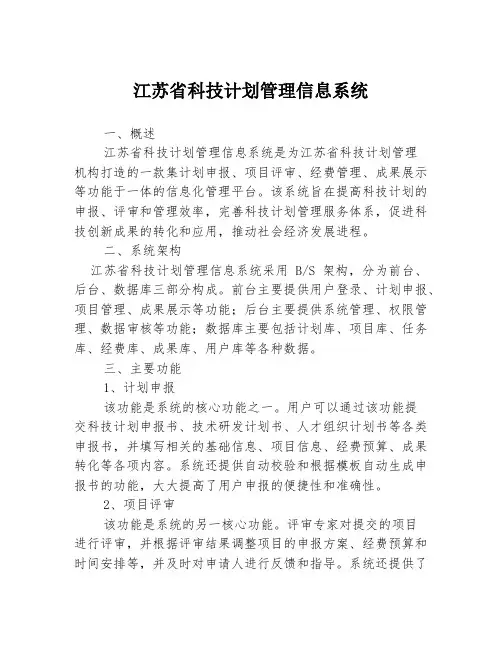 江苏省科技计划管理信息系统

一、概述

江苏省科技计划管理信息系统是为江苏省科技计划管理机构打造的一款集计划申报、项目评审、经费管理、成果展示等功能于一体的信息化管理平台。该系统旨在提高科技计划的申报、评审和管理效率，完善科技计划管理服务体系，促进科技创新成果的转化和应用，推动社会经济发展进程。

二、系统架构

江苏省科技计划管理信息系统采用 B/S 架构，分为前台、后台、数据库三部分构成。前台主要提供用户登录、计划申报、项目管理、成果展示等功能；后台主要提供系统管理、权限管理、数据审核等功能；数据库主要包括计划库、项目库、任务库、经费库、成果库、用户库等各种数据。

三、主要功能

1、计划申报

该功能是系统的核心功能之一。用户可以通过该功能提交科技计划申报书、技术研发计划书、人才组织计划书等各类申报书，并填写相关的基础信息、项目信息、经费预算、成果转化等各项内容。系统还提供自动校验和根据模板自动生成申报书的功能，大大提高了用户申报的便捷性和准确性。

2、项目评审

该功能是系统的另一核心功能。评审专家对提交的项目进行评审，并根据评审结果调整项目的申报方案、经费预算和时间安排等，并及时对申请人进行反馈和指导。系统还提供了